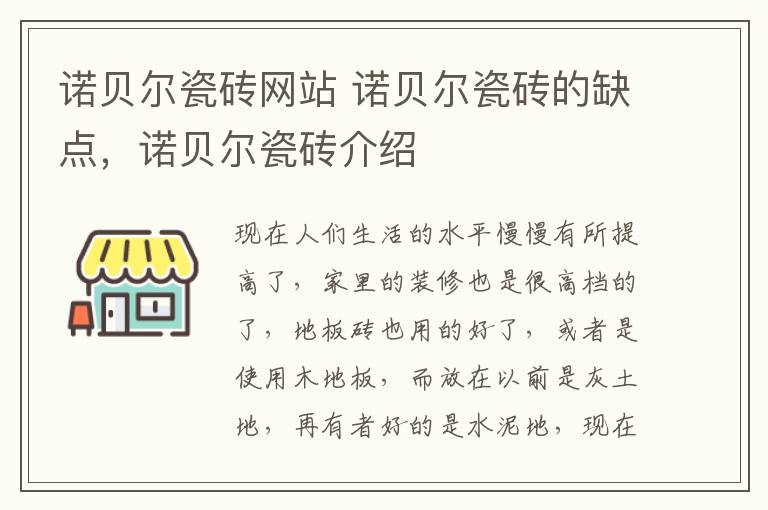 诺贝尔瓷砖网站 诺贝尔瓷砖的缺点，诺贝尔瓷砖介绍

现在人们生活的水平慢慢有所提高了，家里的装修也是很高档的了，地板砖也用的好了，或者是使用木地板，而放在以前是灰土地，再有者好的是水泥地，现在